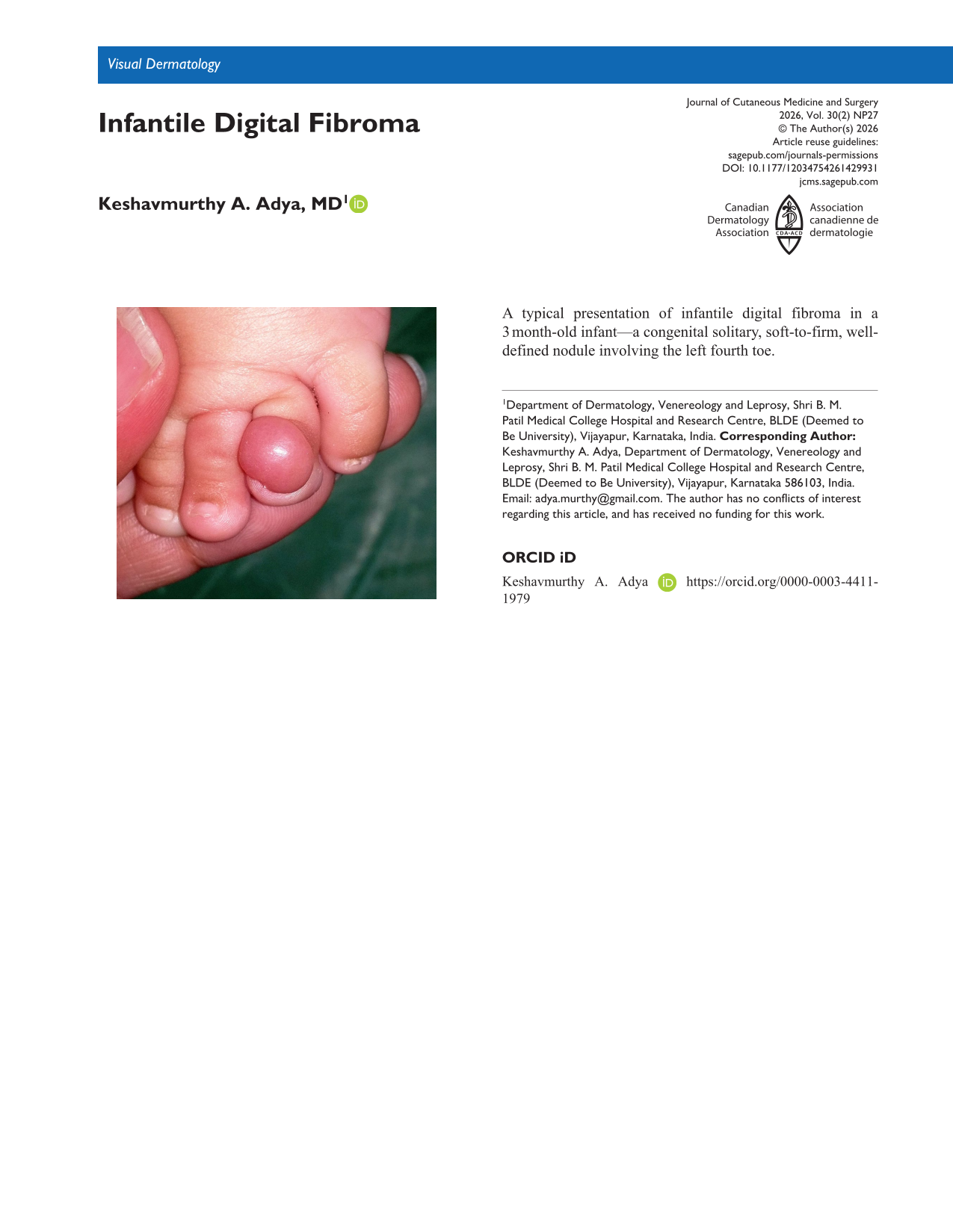 Visual Dermatology

Infantile Digital Fibroma

Journal of Cutaneous Medicine and Surgery
2026, Vol. 30(2) NP27
© The Author(s) 2026
Article reuse guidelines:
sagepub.com/journals-permissions
DOI: 10.1177/12034754261429931
jcms.sagepub.com

Keshavmurthy A. Adya, MD$^{1}$

Canadian
Dermatology
Association

CDA-ACD

Association
canadienne de
dermatologie

A typical presentation of infantile digital fibroma in a 3 month-old infant—a congenital solitary, soft-to-firm, well-defined nodule involving the left fourth toe.

$^{1}$Department of Dermatology, Venereology and Leprosy, Shri B. M. Patil Medical College Hospital and Research Centre, BLDE (Deemed to Be University), Vijayapur, Karnataka, India. Corresponding Author: Keshavmurthy A. Adya, Department of Dermatology, Venereology and Leprosy, Shri B. M. Patil Medical College Hospital and Research Centre, BLDE (Deemed to Be University), Vijayapur, Karnataka 586103, India. Email: adya.murthy@gmail.com. The author has no conflicts of interest regarding this article, and has received no funding for this work.

ORCID iD

Keshavmurthy A. Adya https://orcid.org/0000-0003-4411-1979